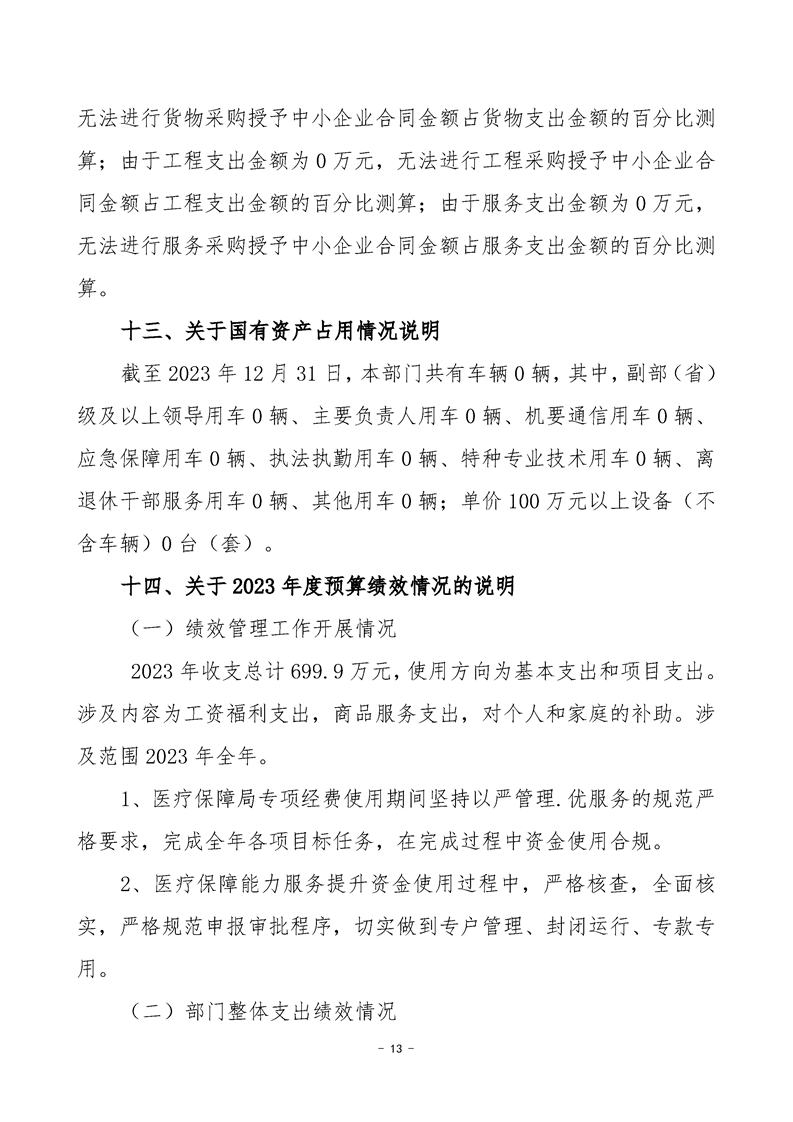 无法进行货物采购授予中小企业合同金额占货物支出金额的百分比测算；由于工程支出金额为 0 万元，无法进行工程采购授予中小企业合同金额占工程支出金额的百分比测算；由于服务支出金额为 0 万元，无法进行服务采购授予中小企业合同金额占服务支出金额的百分比测算。

十三、关于国有资产占用情况说明

截至 2023 年 12 月 31 日，本部门共有车辆 0 辆，其中，副部（省）级及以上领导用车 0 辆、主要负责人用车 0 辆、机要通信用车 0 辆、应急保障用车 0 辆、执法执勤用车 0 辆、特种专业技术用车 0 辆、离退休干部服务用车 0 辆、其他用车 0 辆；单价 100 万元以上设备（不含车辆）0 台（套）。

十四、关于 2023 年度预算绩效情况的说明

（一）绩效管理工作开展情况

2023 年收支总计 699.9 万元，使用方向为基本支出和项目支出。涉及内容为工资福利支出，商品服务支出，对个人和家庭的补助。涉及范围 2023 年全年。

1、医疗保障局专项经费使用期间坚持以严管理.优服务的规范严格要求，完成全年各项目标任务，在完成过程中资金使用合规。

2、医疗保障能力服务提升资金使用过程中，严格核查，全面核实，严格规范申报审批程序，切实做到专户管理、封闭运行、专款专用。

（二）部门整体支出绩效情况

- 13 -